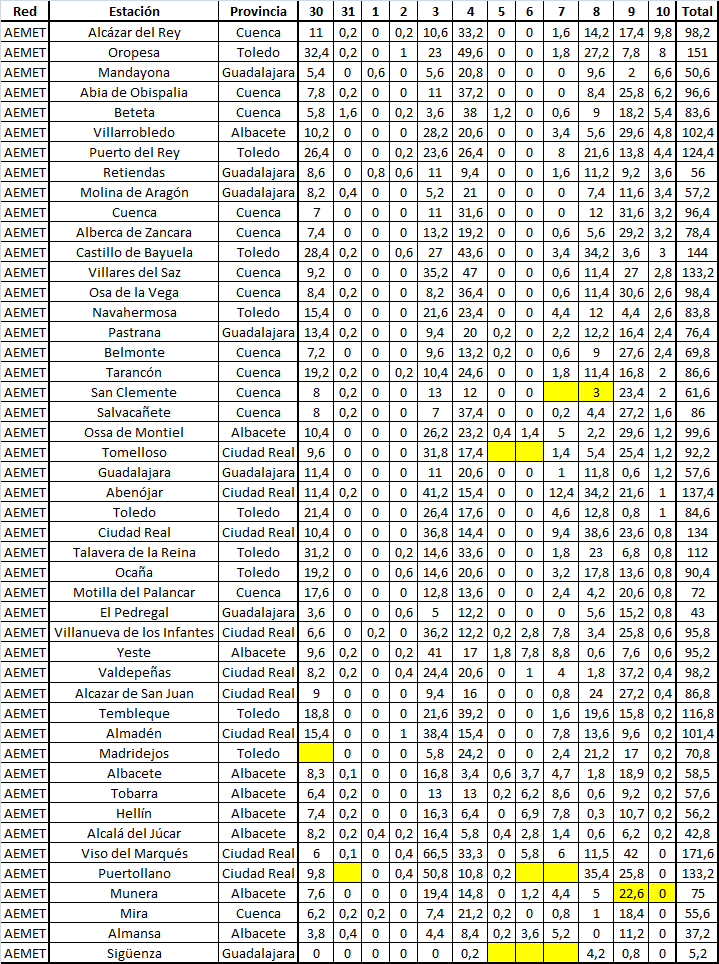 | Red | Estación | Provincia | 30 | 31 | 1 | 2 | 3 | 4 | 5 | 6 | 7 | 8 | 9 | 10 | Total |
|---|---|---|---|---|---|---|---|---|---|---|---|---|---|---|---|
| AEMET | Alcázar del Rey | Cuenca | 11 | 0,2 | 0 | 0,2 | 10,6 | 33,2 | 0 | 0 | 1,6 | 14,2 | 17,4 | 9,8 | 98,2 |
| AEMET | Oropesa | Toledo | 32,4 | 0,2 | 0 | 1 | 23 | 49,6 | 0 | 0 | 1,8 | 27,2 | 7,8 | 8 | 151 |
| AEMET | Mandayona | Guadalajara | 5,4 | 0 | 0,6 | 0 | 5,6 | 20,8 | 0 | 0 | 0 | 9,6 | 2 | 6,6 | 50,6 |
| AEMET | Abia de Obispalia | Cuenca | 7,8 | 0,2 | 0 | 0 | 11 | 37,2 | 0 | 0 | 0 | 8,4 | 25,8 | 6,2 | 96,6 |
| AEMET | Beteta | Cuenca | 5,8 | 1,6 | 0 | 0,2 | 3,6 | 38 | 1,2 | 0 | 0,6 | 9 | 18,2 | 5,4 | 83,6 |
| AEMET | Villarrobledo | Albacete | 10,2 | 0 | 0 | 0 | 28,2 | 20,6 | 0 | 0 | 3,4 | 5,6 | 29,6 | 4,8 | 102,4 |
| AEMET | Puerto del Rey | Toledo | 26,4 | 0 | 0 | 0,2 | 23,6 | 26,4 | 0 | 0 | 8 | 21,6 | 13,8 | 4,4 | 124,4 |
| AEMET | Retiendas | Guadalajara | 8,6 | 0 | 0,8 | 0,6 | 11 | 9,4 | 0 | 0 | 1,6 | 11,2 | 9,2 | 3,6 | 56 |
| AEMET | Molina de Aragón | Guadalajara | 8,2 | 0,4 | 0 | 0 | 5,2 | 21 | 0 | 0 | 0 | 7,4 | 11,6 | 3,4 | 57,2 |
| AEMET | Cuenca | Cuenca | 7 | 0 | 0 | 0 | 11 | 31,6 | 0 | 0 | 0 | 12 | 31,6 | 3,2 | 96,4 |
| AEMET | Alberca de Zancara | Cuenca | 7,4 | 0 | 0 | 0 | 13,2 | 19,2 | 0 | 0 | 0,6 | 5,6 | 29,2 | 3,2 | 78,4 |
| AEMET | Castillo de Bayuela | Toledo | 28,4 | 0,2 | 0 | 0,6 | 27 | 43,6 | 0 | 0 | 3,4 | 34,2 | 3,6 | 3 | 144 |
| AEMET | Villares del Saz | Cuenca | 9,2 | 0 | 0 | 0 | 35,2 | 47 | 0 | 0 | 0,6 | 11,4 | 27 | 2,8 | 133,2 |
| AEMET | Osa de la Vega | Cuenca | 8,4 | 0,2 | 0 | 0 | 8,2 | 36,4 | 0 | 0 | 0,6 | 11,4 | 30,6 | 2,6 | 98,4 |
| AEMET | Navahermosa | Toledo | 15,4 | 0 | 0 | 0 | 21,6 | 23,4 | 0 | 0 | 4,4 | 12 | 4,4 | 2,6 | 83,8 |
| AEMET | Pastrana | Guadalajara | 13,4 | 0,2 | 0 | 0 | 9,4 | 20 | 0,2 | 0 | 2,2 | 12,2 | 16,4 | 2,4 | 76,4 |
| AEMET | Belmonte | Cuenca | 7,2 | 0 | 0 | 0 | 9,6 | 13,2 | 0,2 | 0 | 0,6 | 9 | 27,6 | 2,4 | 69,8 |
| AEMET | Tarancón | Cuenca | 19,2 | 0,2 | 0 | 0,2 | 10,4 | 24,6 | 0 | 0 | 1,8 | 11,4 | 16,8 | 2 | 86,6 |
| AEMET | San Clemente | Cuenca | 8 | 0,2 | 0 | 0 | 13 | 12 | 0 | 0 |  | 3 | 23,4 | 2 | 61,6 |
| AEMET | Salvacañete | Cuenca | 8 | 0,2 | 0 | 0 | 7 | 37,4 | 0 | 0 | 0,2 | 4,4 | 27,2 | 1,6 | 86 |
| AEMET | Ossa de Montiel | Albacete | 10,4 | 0 | 0 | 0 | 26,2 | 23,2 | 0,4 | 1,4 | 5 | 2,2 | 29,6 | 1,2 | 99,6 |
| AEMET | Tomelloso | Ciudad Real | 9,6 | 0 | 0 | 0 | 31,8 | 17,4 |  |  | 1,4 | 5,4 | 25,4 | 1,2 | 92,2 |
| AEMET | Guadalajara | Guadalajara | 11,4 | 0 | 0 | 0 | 11 | 20,6 | 0 | 0 | 1 | 11,8 | 0,6 | 1,2 | 57,6 |
| AEMET | Abenójar | Ciudad Real | 11,4 | 0,2 | 0 | 0 | 41,2 | 15,4 | 0 | 0 | 12,4 | 34,2 | 21,6 | 1 | 137,4 |
| AEMET | Toledo | Toledo | 21,4 | 0 | 0 | 0 | 26,4 | 17,6 | 0 | 0 | 4,6 | 12,8 | 0,8 | 1 | 84,6 |
| AEMET | Ciudad Real | Ciudad Real | 10,4 | 0 | 0 | 0 | 36,8 | 14,4 | 0 | 0 | 9,4 | 38,6 | 23,6 | 0,8 | 134 |
| AEMET | Talavera de la Reina | Toledo | 31,2 | 0 | 0 | 0,2 | 14,6 | 33,6 | 0 | 0 | 1,8 | 23 | 6,8 | 0,8 | 112 |
| AEMET | Ocaña | Toledo | 19,2 | 0 | 0 | 0,6 | 14,6 | 20,6 | 0 | 0 | 3,2 | 17,8 | 13,6 | 0,8 | 90,4 |
| AEMET | Motilla del Palancar | Cuenca | 17,6 | 0 | 0 | 0 | 12,8 | 13,6 | 0 | 0 | 2,4 | 4,2 | 20,6 | 0,8 | 72 |
| AEMET | El Pedregal | Guadalajara | 3,6 | 0 | 0 | 0,6 | 5 | 12,2 | 0 | 0 | 0 | 5,6 | 15,2 | 0,8 | 43 |
| AEMET | Villanueva de los Infantes | Ciudad Real | 6,6 | 0 | 0,2 | 0 | 36,2 | 12,2 | 0,2 | 2,8 | 7,8 | 3,4 | 25,8 | 0,6 | 95,8 |
| AEMET | Yeste | Albacete | 9,6 | 0,2 | 0 | 0,2 | 41 | 17 | 1,8 | 7,8 | 8,8 | 0,6 | 7,6 | 0,6 | 95,2 |
| AEMET | Valdepeñas | Ciudad Real | 8,2 | 0,2 | 0 | 0,4 | 24,4 | 20,6 | 0 | 1 | 4 | 1,8 | 37,2 | 0,4 | 98,2 |
| AEMET | Alcazar de San Juan | Ciudad Real | 9 | 0 | 0 | 0 | 9,4 | 16 | 0 | 0 | 0,8 | 24 | 27,2 | 0,4 | 86,8 |
| AEMET | Tembleque | Toledo | 18,8 | 0 | 0 | 0 | 21,6 | 39,2 | 0 | 0 | 1,6 | 19,6 | 15,8 | 0,2 | 116,8 |
| AEMET | Almadén | Ciudad Real | 15,4 | 0 | 0 | 1 | 38,4 | 15,4 | 0 | 0 | 7,8 | 13,6 | 9,6 | 0,2 | 101,4 |
| AEMET | Madridejos | Toledo |  | 0 | 0 | 0 | 5,8 | 24,2 | 0 | 0 | 2,4 | 21,2 | 17 | 0,2 | 70,8 |
| AEMET | Albacete | Albacete | 8,3 | 0,1 | 0 | 0 | 16,8 | 3,4 | 0,6 | 3,7 | 4,7 | 1,8 | 18,9 | 0,2 | 58,5 |
| AEMET | Tobarra | Albacete | 6,4 | 0,2 | 0 | 0 | 13 | 13 | 0,2 | 6,2 | 8,6 | 0,6 | 9,2 | 0,2 | 57,6 |
| AEMET | Hellín | Albacete | 7,4 | 0,2 | 0 | 0 | 16,3 | 6,4 | 0 | 6,9 | 7,8 | 0,3 | 10,7 | 0,2 | 56,2 |
| AEMET | Alcalá del Júcar | Albacete | 8,2 | 0,2 | 0,4 | 0,2 | 16,4 | 5,8 | 0,4 | 2,8 | 1,4 | 0,6 | 6,2 | 0,2 | 42,8 |
| AEMET | Viso del Marqués | Ciudad Real | 6 | 0,1 | 0 | 0,4 | 66,5 | 33,3 | 0 | 5,8 | 6 | 11,5 | 42 | 0 | 171,6 |
| AEMET | Puertollano | Ciudad Real | 9,8 |  | 0 | 0,4 | 50,8 | 10,8 | 0,2 |  |  | 35,4 | 25,8 | 0 | 133,2 |
| AEMET | Munera | Albacete | 7,6 | 0 | 0 | 0 | 19,4 | 14,8 | 0 | 1,2 | 4,4 | 5 | 22,6 | 0 | 75 |
| AEMET | Mira | Cuenca | 6,2 | 0,2 | 0,2 | 0 | 7,4 | 21,2 | 0,2 | 0 | 0,8 | 1 | 18,4 | 0 | 55,6 |
| AEMET | Almansa | Albacete | 3,8 | 0,4 | 0 | 0 | 4,4 | 8,4 | 0,2 | 3,6 | 5,2 | 0 | 11,2 | 0 | 37,2 |
| AEMET | Sigüenza | Guadalajara | 0 | 0 | 0 | 0 | 0 | 0,2 |  |  |  | 4,2 | 0,8 | 0 | 5,2 |